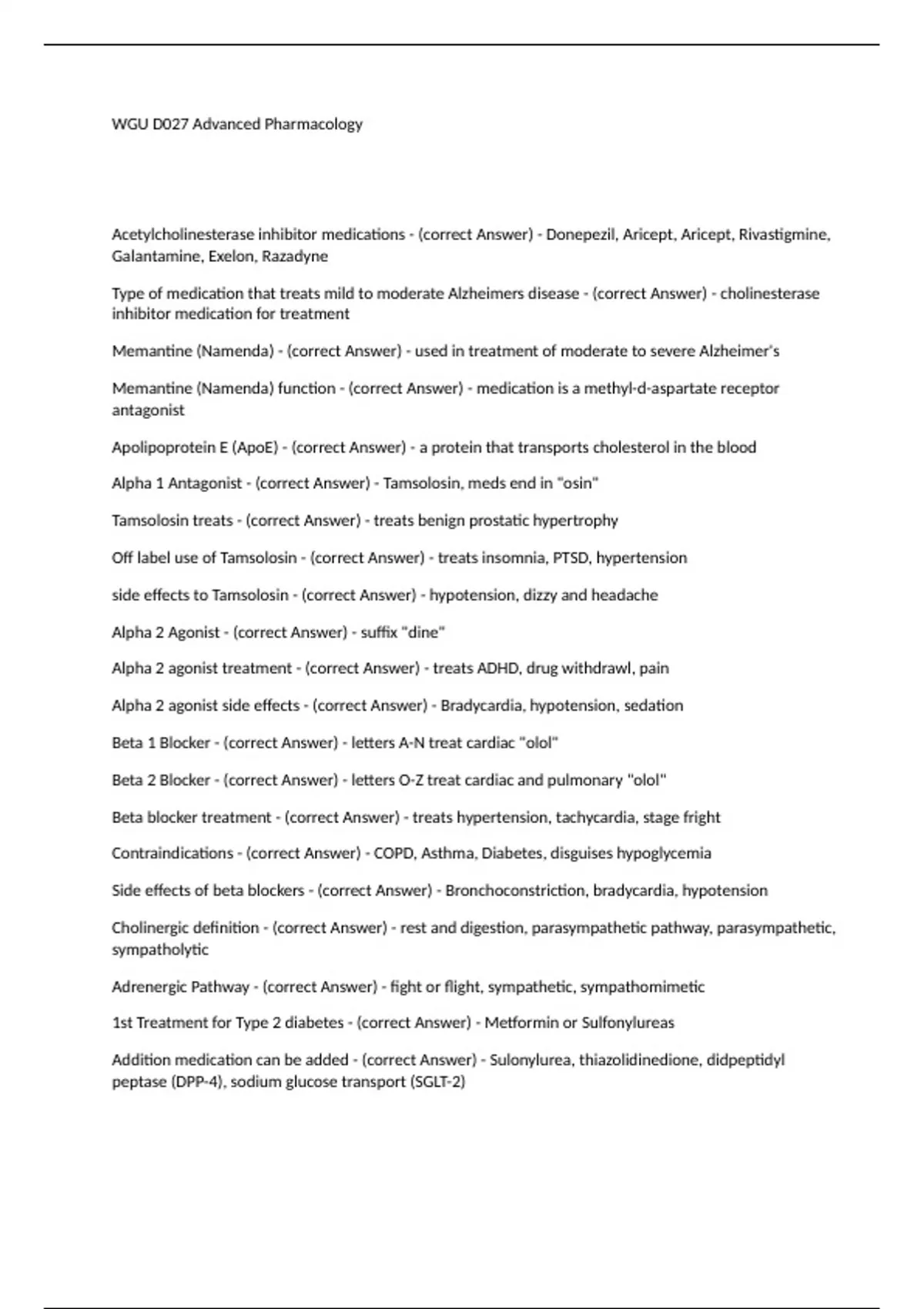 WGU D027 Advanced Pharmacology

Acetylcholinesterase inhibitor medications - (correct Answer) - Donepezil, Aricept, Aricept, Rivastigmine, Galantamine, Exelon, Razadyne

Type of medication that treats mild to moderate Alzheimers disease - (correct Answer) - cholinesterase inhibitor medication for treatment

Memantine (Namenda) - (correct Answer) - used in treatment of moderate to severe Alzheimer's

Memantine (Namenda) function - (correct Answer) - medication is a methyl-d-aspartate receptor antagonist

Apolipoprotein E (ApoE) - (correct Answer) - a protein that transports cholesterol in the blood

Alpha 1 Antagonist - (correct Answer) - Tamsolosin, meds end in "osin"

Tamsolosin treats - (correct Answer) - treats benign prostatic hypertrophy

Off label use of Tamsolosin - (correct Answer) - treats insomnia, PTSD, hypertension

side effects to Tamsolosin - (correct Answer) - hypotension, dizzy and headache

Alpha 2 Agonist - (correct Answer) - suffix "dine"

Alpha 2 agonist treatment - (correct Answer) - treats ADHD, drug withdrawl, pain

Alpha 2 agonist side effects - (correct Answer) - Bradycardia, hypotension, sedation

Beta 1 Blocker - (correct Answer) - letters A-N treat cardiac "olol"

Beta 2 Blocker - (correct Answer) - letters O-Z treat cardiac and pulmonary "olol"

Beta blocker treatment - (correct Answer) - treats hypertension, tachycardia, stage fright

Contraindications - (correct Answer) - COPD, Asthma, Diabetes, disguises hypoglycemia

Side effects of beta blockers - (correct Answer) - Bronchoconstriction, bradycardia, hypotension

Cholinergic definition - (correct Answer) - rest and digestion, parasympathetic pathway, parasympathetic, sympatholytic

Adrenergic Pathway - (correct Answer) - fight or flight, sympathetic, sympathomimetic

1st Treatment for Type 2 diabetes - (correct Answer) - Metformin or Sulfonylureas

Addition medication can be added - (correct Answer) - Sulonylurea, thiazolidinedione, didpeptidyl peptase (DPP-4), sodium glucose transport (SGLT-2)